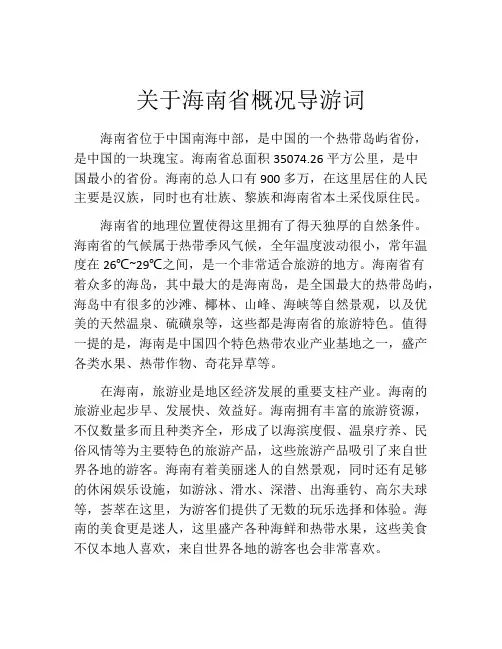 关于海南省概况导游词

海南省位于中国南海中部，是中国的一个热带岛屿省份，是中国的一块瑰宝。海南省总面积 35074.26 平方公里，是中国最小的省份。海南的总人口有 900 多万，在这里居住的人民主要是汉族，同时也有壮族、黎族和海南省本土采伐原住民。

海南省的地理位置使得这里拥有了得天独厚的自然条件。海南省的气候属于热带季风气候，全年温度波动很小，常年温度在 26℃~29℃之间，是一个非常适合旅游的地方。海南省有着众多的海岛，其中最大的是海南岛，是全国最大的热带岛屿，海岛中有很多的沙滩、椰林、山峰、海峡等自然景观，以及优美的天然温泉、硫磺泉等，这些都是海南省的旅游特色。值得一提的是，海南是中国四个特色热带农业产业基地之一，盛产各类水果、热带作物、奇花异草等。

在海南，旅游业是地区经济发展的重要支柱产业。海南的旅游业起步早、发展快、效益好。海南拥有丰富的旅游资源，不仅数量多而且种类齐全，形成了以海滨度假、温泉疗养、民俗风情等为主要特色的旅游产品，这些旅游产品吸引了来自世界各地的游客。海南有着美丽迷人的自然景观，同时还有足够的休闲娱乐设施，如游泳、滑水、深潜、出海垂钓、高尔夫球等，荟萃在这里，为游客们提供了无数的玩乐选择和体验。海南的美食更是迷人，这里盛产各种海鲜和热带水果，这些美食不仅本地人喜欢，来自世界各地的游客也会非常喜欢。